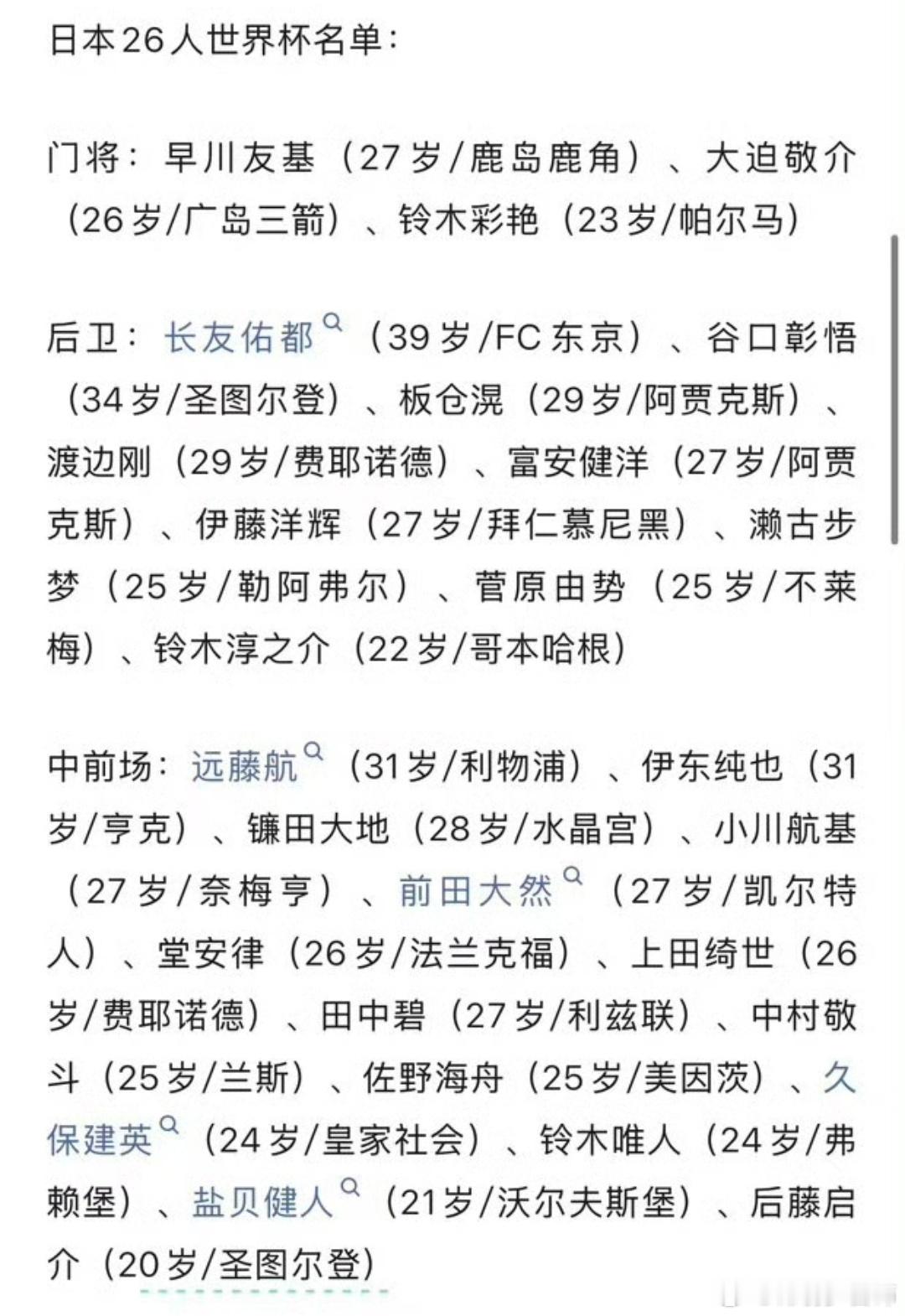 日本26人世界杯名单：

门将：早川友基（27岁/鹿岛鹿角）、大迫敬介（26岁/广岛三箭）、铃木彩艳（23岁/帕尔马）

后卫：长友佑都（39岁/FC东京）、谷口彰悟（34岁/圣图尔登）、板仓滉（29岁/阿贾克斯）、渡边刚（29岁/费耶诺德）、富安健洋（27岁/阿贾克斯）、伊藤洋辉（27岁/拜仁慕尼黑）、濑古步梦（25岁/勒阿弗尔）、菅原由势（25岁/不莱梅）、铃木淳之介（22岁/哥本哈根）

中前场：远藤航（31岁/利物浦）、伊东纯也（31岁/亨克）、镰田大地（28岁/水晶宫）、小川航基（27岁/奈梅亨）、前田大然（27岁/凯尔特人）、堂安律（26岁/法兰克福）、上田绮世（26岁/费耶诺德）、田中碧（27岁/利兹联）、中村敬斗（25岁/兰斯）、佐野海舟（25岁/美因茨）、久保建英（24岁/皇家社会）、铃木唯人（24岁/弗赖堡）、盐贝健人（21岁/沃尔夫斯堡）、后藤启介（20岁/圣图尔登）